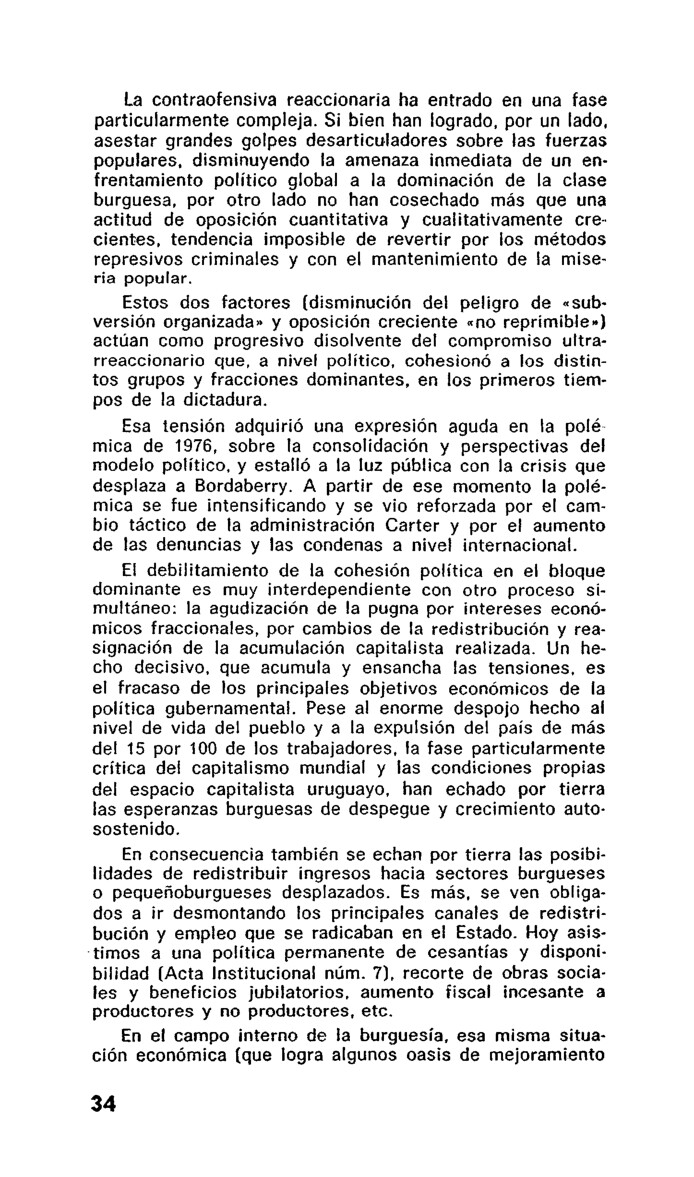 La contraofensiva reaccionaria ha entrado en una fase particularmente compleja. Si bien han logrado, por un lado, asestar grandes golpes desarticuladores sobre las fuerzas populares, disminuyendo la amenaza inmediata de un enfrentamiento político global a la dominación de la clase burguesa, por otro lado no han cosechado más que una actitud de oposición cuantitativa y cualitativamente crecientes, tendencia imposible de revertir por los métodos represivos criminales y con el mantenimiento de la miseria popular.

Estos dos factores (disminución del peligro de «subversión organizada» y oposición creciente «no reprimible») actúan como progresivo disolvente del compromiso ultrarreaccionario que, a nivel político, cohesionó a los distintos grupos y fracciones dominantes, en los primeros tiempos de la dictadura.

Esa tensión adquirió una expresión aguda en la polémica de 1976, sobre la consolidación y perspectivas del modelo político, y estalló a la luz pública con la crisis que desplaza a Bordaberry. A partir de ese momento la polémica se fue intensificando y se vio reforzada por el cambio táctico de la administración Carter y por el aumento de las denuncias y las condenas a nivel internacional.

El debilitamiento de la cohesión política en el bloque dominante es muy interdependiente con otro proceso simultáneo: la agudización de la pugna por intereses económicos fraccionales, por cambios de la redistribución y reasignación de la acumulación capitalista realizada. Un hecho decisivo, que acumula y ensancha las tensiones, es el fracaso de los principales objetivos económicos de la política gubernamental. Pese al enorme despojo hecho al nivel de vida del pueblo y a la expulsión del país de más del 15 por 100 de los trabajadores, la fase particularmente crítica del capitalismo mundial y las condiciones propias del espacio capitalista uruguayo, han echado por tierra las esperanzas burguesas de despegue y crecimiento autosostenido.

En consecuencia también se echan por tierra las posibilidades de redistribuir ingresos hacia sectores burgueses o pequeñoburgueses desplazados. Es más, se ven obligados a ir desmontando los principales canales de redistribución y empleo que se radicaban en el Estado. Hoy asistimos a una política permanente de cesantías y disponibilidad (Acta Institucional núm. 7), recorte de obras sociales y beneficios jubilatorios, aumento fiscal incesante a productores y no productores, etc.

En el campo interno de la burguesía, esa misma situación económica (que logra algunos oasis de mejoramiento

34